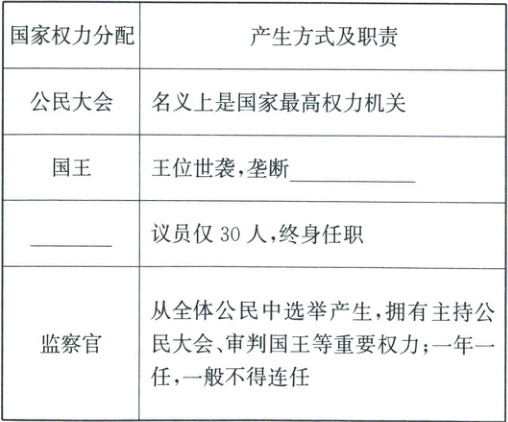 | 国家权力分配 | 产生方式及职责 |
|---|---|
| 公民大会 | 名义上是国家最高权力机关 |
| 国王 | 王位世袭,垄断____ |
| ____ | 议员仅30人,终身任职 |
| 监察官 | 从全体公民中选举产生,拥有主持公民大会、审判国王等重要权力;一年一任,一般不得连任 |